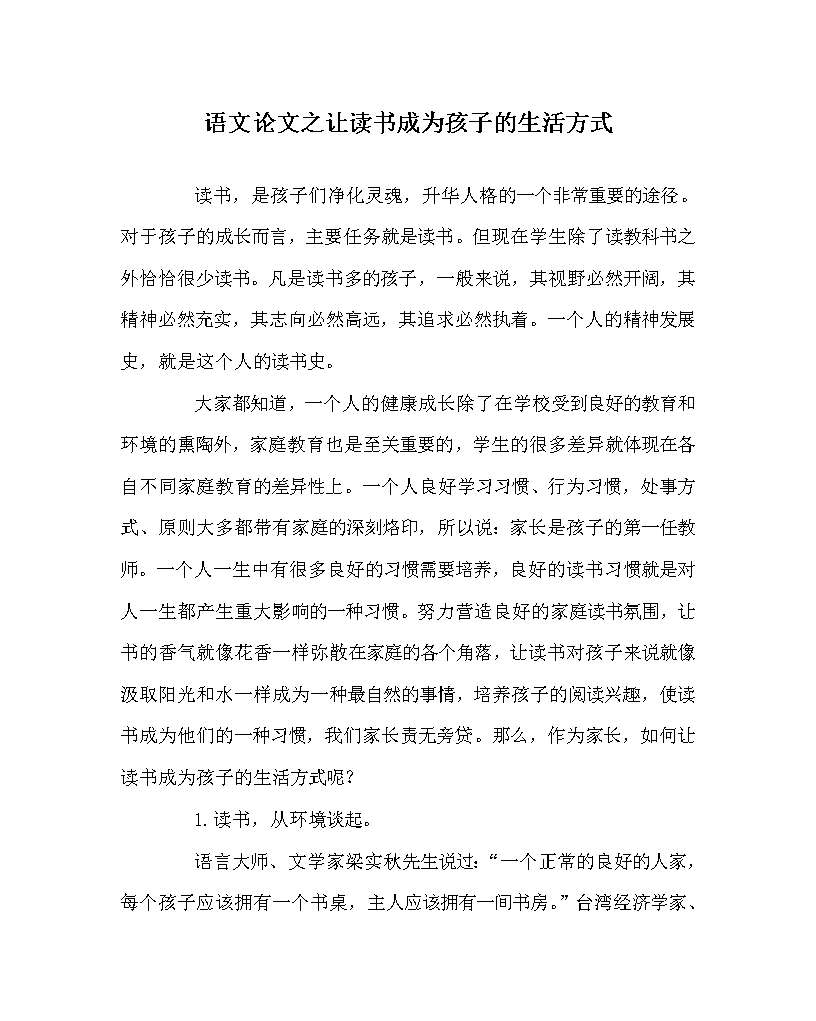 语文论文之让读书成为孩子的生活方式

读书，是孩子们净化灵魂，升华人格的一个非常重要的途径。对于孩子的成长而言，主要任务就是读书。但现在学生除了读教科书之外恰恰很少读书。凡是读书多的孩子，一般来说，其视野必然开阔，其精神必然充实，其志向必然高远，其追求必然执着。一个人的精神发展史，就是这个人的读书史。

大家都知道，一个人的健康成长除了在学校受到良好的教育和环境的熏陶外，家庭教育也是至关重要的，学生的很多差异就体现在各自不同家庭教育的差异性上。一个人良好学习习惯、行为习惯，处事方式、原则大多都带有家庭的深刻烙印，所以说：家长是孩子的第一任教师。一个人一生中有很多良好的习惯需要培养，良好的读书习惯就是对人一生都产生重大影响的一种习惯。努力营造良好的家庭读书氛围，让书的香气就像花香一样弥散在家庭的各个角落，让读书对孩子来说就像汲取阳光和水一样成为一种最自然的事情，培养孩子的阅读兴趣，使读书成为他们的一种习惯，我们家长责无旁贷。那么，作为家长，如何让读书成为孩子的生活方式呢？

1.读书，从环境谈起。

语言大师、文学家梁实秋先生说过：“一个正常的良好的人家，每个孩子应该拥有一个书桌，主人应该拥有一间书房。”台湾经济学家、